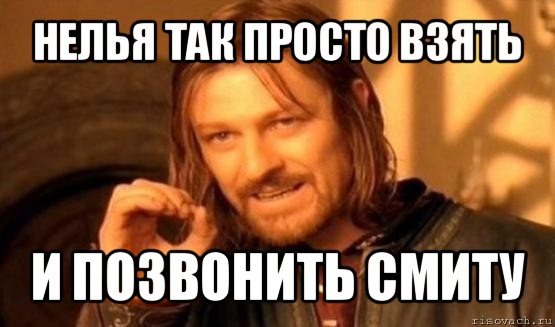 НЕЛЬЯ ТАК ПРОСТО ВЗЯТЬ

И ПОЗВОНИТЬ СМИТУ

risovach.ru